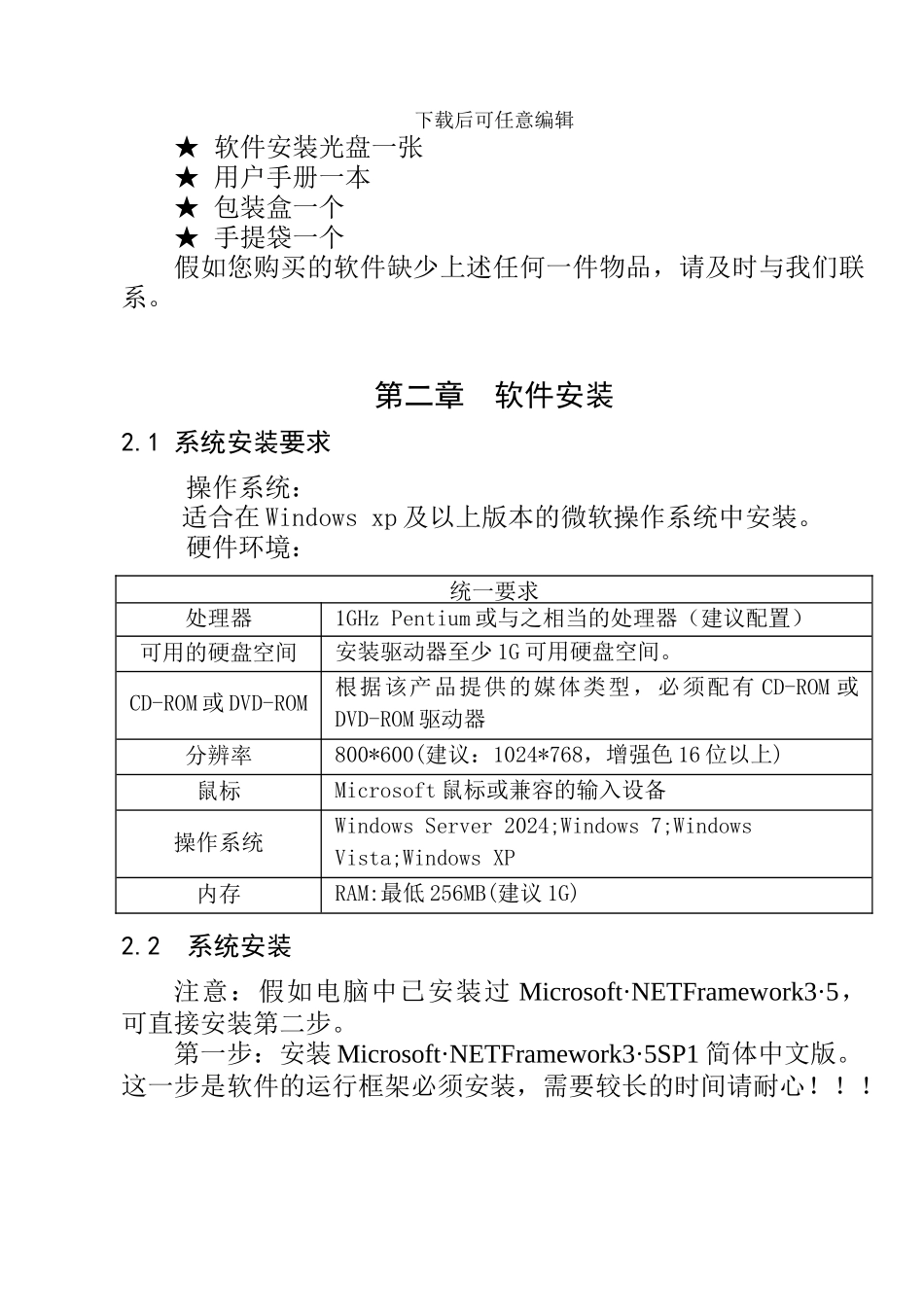 下载后可任意编辑

★ 软件安装光盘一张
★ 用户手册一本
★ 包装盒一个
★ 手提袋一个

假如您购买的软件缺少上述任何一件物品，请及时与我们联系。

第二章 软件安装

2.1 系统安装要求

操作系统：
适合在 Windows xp 及以上版本的微软操作系统中安装。
硬件环境：

| 统一要求 | |
|---|---|
| 处理器 | 1GHz Pentium 或与之相当的处理器（建议配置） |
| 可用的硬盘空间 | 安装驱动器至少 1G 可用硬盘空间。 |
| CD-ROM 或 DVD-ROM | 根据该产品提供的媒体类型，必须配有 CD-ROM 或 DVD-ROM 驱动器 |
| 分辨率 | 800*600(建议：1024*768，增强色 16 位以上) |
| 鼠标 | Microsoft 鼠标或兼容的输入设备 |
| 操作系统 | Windows Server 2024;Windows 7;Windows Vista;Windows XP |
| 内存 | RAM:最低 256MB(建议 1G) |

2.2 系统安装

注意：假如电脑中已安装过 Microsoft·NETFramework3·5，可直接安装第二步。

第一步：安装 Microsoft·NETFramework3·5SP1 简体中文版。这一步是软件的运行框架必须安装，需要较长的时间请耐心！！！